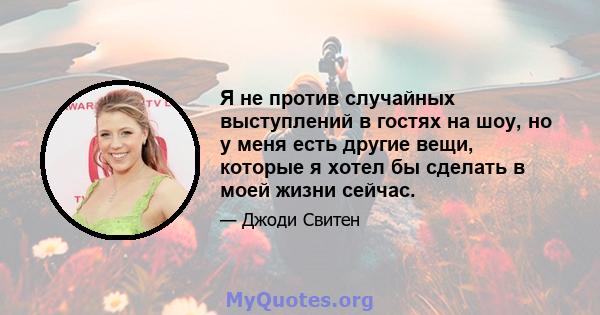 Я не против случайных выступлений в гостях на шоу, но у меня есть другие вещи, которые я хотел бы сделать в моей жизни сейчас.

— Джоди Свитен

MyQuotes.org